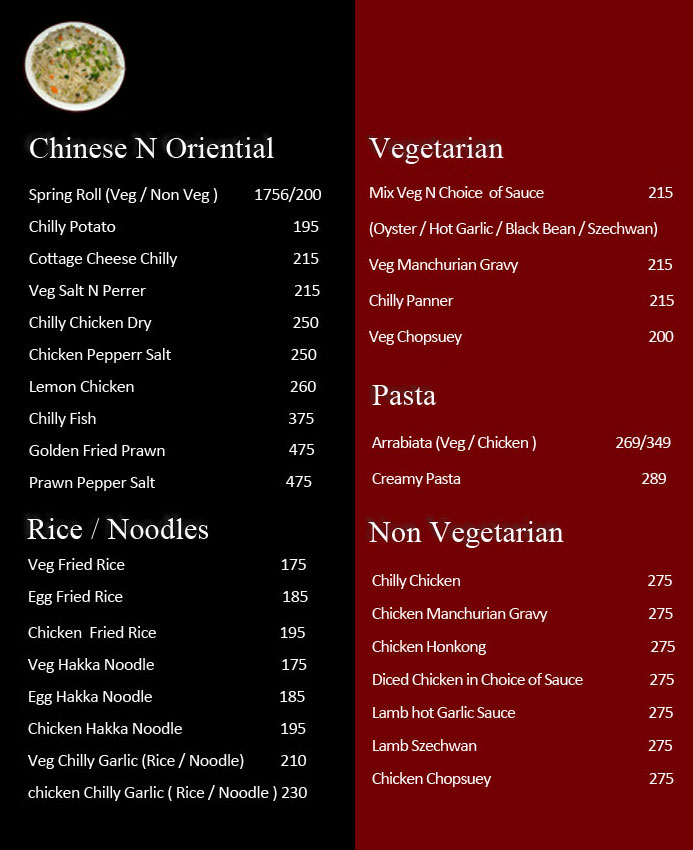 Chinese N Oriential

Spring Roll (Veg / Non Veg ) 1756/200
Chilly Potato 195
Cottage Cheese Chilly 215
Veg Salt N Perrer 215
Chilly Chicken Dry 250
Chicken Pepperr Salt 250
Lemon Chicken 260
Chilly Fish 375
Golden Fried Prawn 475
Prawn Pepper Salt 475

Rice / Noodles

Veg Fried Rice 175
Egg Fried Rice 185
Chicken Fried Rice 195
Veg Hakka Noodle 175
Egg Hakka Noodle 185
Chicken Hakka Noodle 195
Veg Chilly Garlic (Rice / Noodle) 210
chicken Chilly Garlic ( Rice / Noodle ) 230

Vegetarian

Mix Veg N Choice of Sauce 215
(Oyster / Hot Garlic / Black Bean / Szechwan)
Veg Manchurian Gravy 215
Chilly Panner 215
Veg Chopsuey 200

Pasta

Arrabiata (Veg / Chicken ) 269/349
Creamy Pasta 289

Non Vegetarian

Chilly Chicken 275
Chicken Manchurian Gravy 275
Chicken Honkong 275
Diced Chicken in Choice of Sauce 275
Lamb hot Garlic Sauce 275
Lamb Szechwan 275
Chicken Chopsuey 275